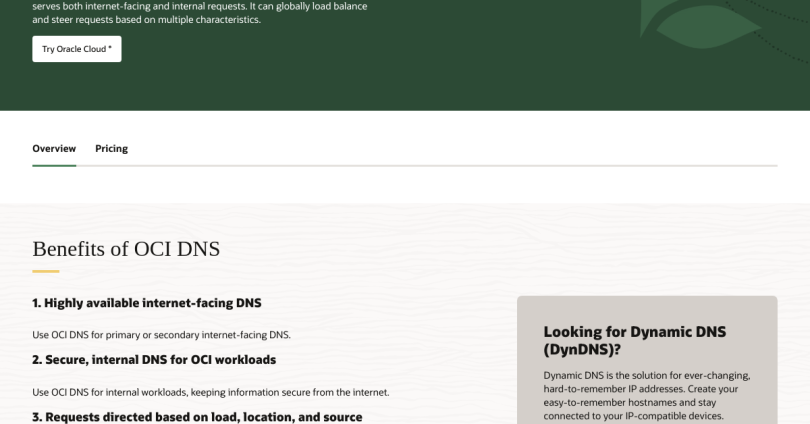 serves both internet-facing and internal requests. It can globally load balance and steer requests based on multiple characteristics.

Try Oracle Cloud *

Overview Pricing

Benefits of OCI DNS

1. Highly available internet-facing DNS

Use OCI DNS for primary or secondary internet-facing DNS.

2. Secure, internal DNS for OCI workloads

Use OCI DNS for internal workloads, keeping information secure from the internet.

3. Requests directed based on load, location, and source

Looking for Dynamic DNS (DynDNS)?

Dynamic DNS is the solution for ever-changing, hard-to-remember IP addresses. Create your easy-to-remember hostnames and stay connected to your IP-compatible devices.